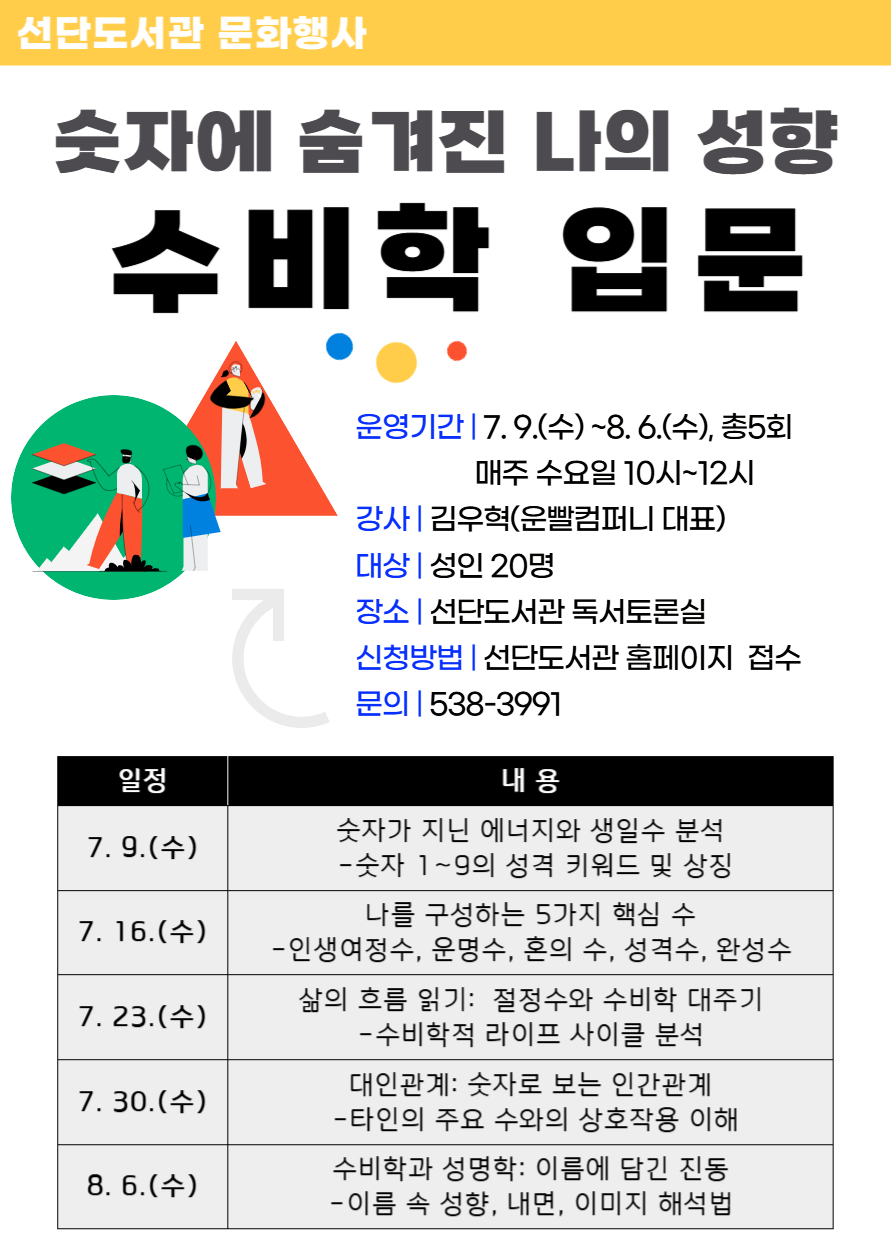 선단도서관 문화행사

숫자에 숨겨진 나의 성향
수비학 입문

운영기간 | 7. 9.(수) ~8. 6.(수), 총5회
매주 수요일 10시~12시
강사 | 김우혁(운빨컴퍼니 대표)
대상 | 성인 20명
장소 | 선단도서관 독서토론실
신청방법 | 선단도서관 홈페이지 접수
문의 | 538-3991

| 일정 | 내 용 |
|---|---|
| 7. 9.(수) | 숫자가 지닌 에너지와 생일수 분석 -숫자 1~9의 성격 키워드 및 상징 |
| 7. 16.(수) | 나를 구성하는 5가지 핵심 수 -인생여정수, 운명수, 혼의 수, 성격수, 완성수 |
| 7. 23.(수) | 삶의 흐름 읽기: 절정수와 수비학 대주기 -수비학적 라이프 사이클 분석 |
| 7. 30.(수) | 대인관계: 숫자로 보는 인간관계 -타인의 주요 수와의 상호작용 이해 |
| 8. 6.(수) | 수비학과 성명학: 이름에 담긴 진동 -이름 속 성향, 내면, 이미지 해석법 |